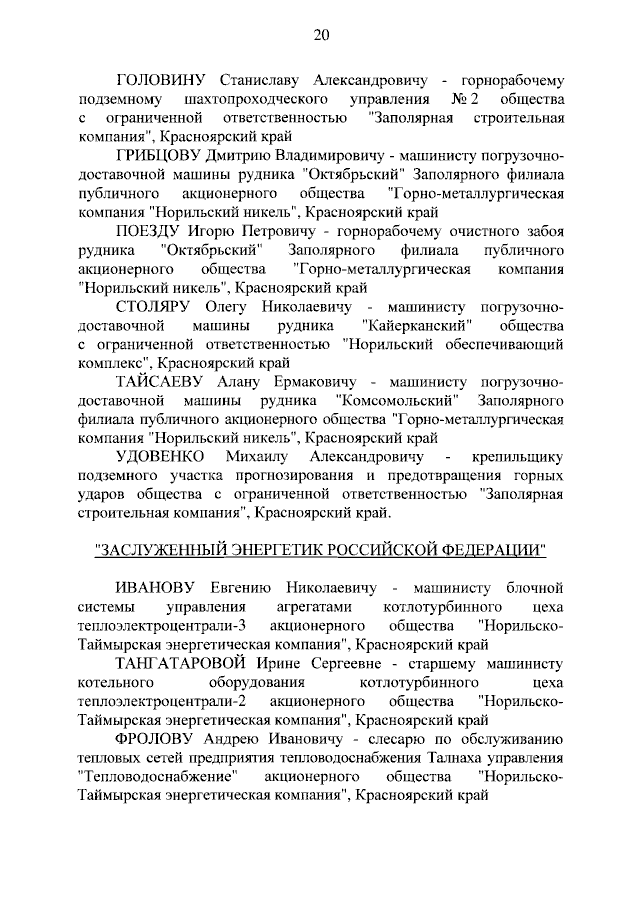 20

ГОЛОВИНУ Станиславу Александровичу - горнорабочему подземному шахтопроходческого управления № 2 общества с ограниченной ответственностью "Заполярная строительная компания", Красноярский край

ГРИБЦОВУ Дмитрию Владимировичу - машинисту погрузочно-доставочной машины рудника "Октябрьский" Заполярного филиала публичного акционерного общества "Горно-металлургическая компания "Норильский никель", Красноярский край

ПОЕЗДУ Игорю Петровичу - горнорабочему очистного забоя рудника "Октябрьский" Заполярного филиала публичного акционерного общества "Горно-металлургическая компания "Норильский никель", Красноярский край

СТОЛЯРУ Олегу Николаевичу - машинисту погрузочно-доставочной машины рудника "Кайерканский" общества с ограниченной ответственностью "Норильский обеспечивающий комплекс", Красноярский край

ТАЙСАЕВУ Алану Ермаковичу - машинисту погрузочно-доставочной машины рудника "Комсомольский" Заполярного филиала публичного акционерного общества "Горно-металлургическая компания "Норильский никель", Красноярский край

УДОВЕНКО Михаилу Александровичу - крепильщику подземного участка прогнозирования и предотвращения горных ударов общества с ограниченной ответственностью "Заполярная строительная компания", Красноярский край.

"ЗАСЛУЖЕННЫЙ ЭНЕРГЕТИК РОССИЙСКОЙ ФЕДЕРАЦИИ"

ИВАНОВУ Евгению Николаевичу - машинисту блочной системы управления агрегатами котлотурбинного цеха теплоэлектроцентрали-3 акционерного общества "Норильско-Таймырская энергетическая компания", Красноярский край

ТАНГАТАРОВОЙ Ирине Сергеевне - старшему машинисту котельного оборудования котлотурбинного цеха теплоэлектроцентрали-2 акционерного общества "Норильско-Таймырская энергетическая компания", Красноярский край

ФРОЛОВУ Андрею Ивановичу - слесарю по обслуживанию тепловых сетей предприятия тепловодоснабжения Талнаха управления "Тепловодоснабжение" акционерного общества "Норильско-Таймырская энергетическая компания", Красноярский край